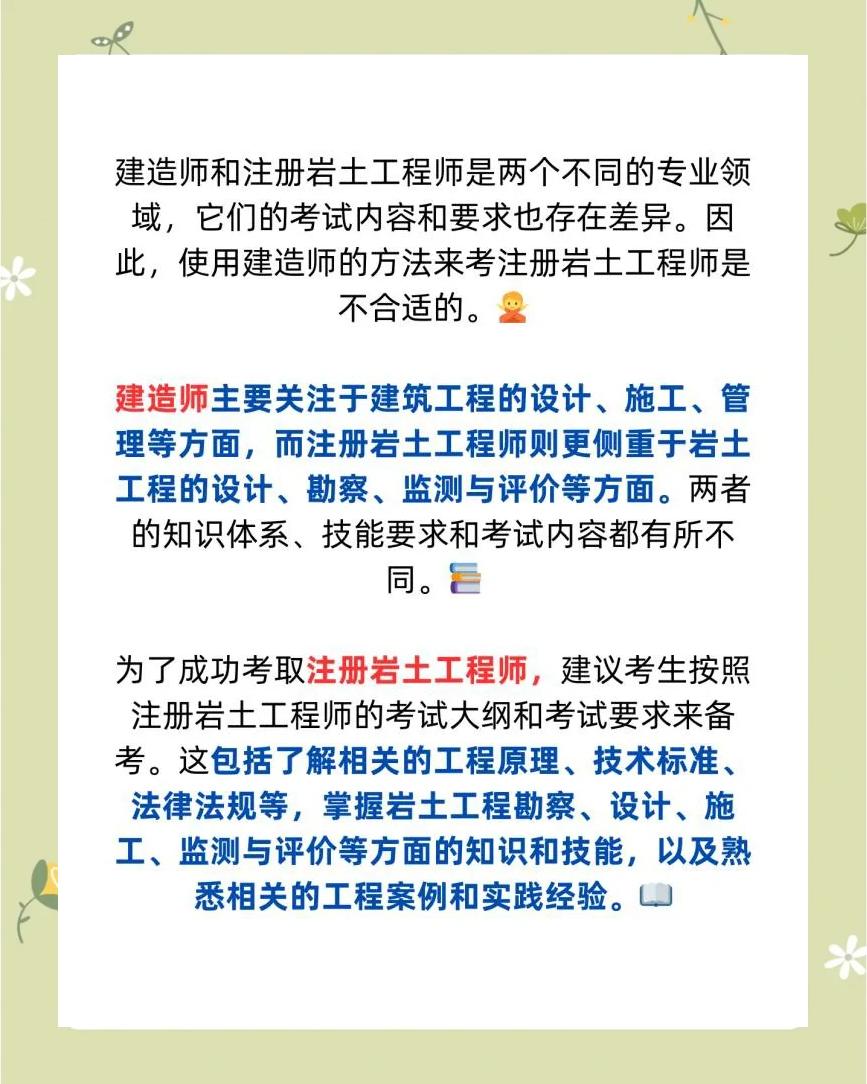 建造师和注册岩土工程师是两个不同的专业领域，它们的考试内容和要求也存在差异。因此，使用建造师的方法来考注册岩土工程师是不合适的。🙅

建造师主要关注于建筑工程的设计、施工、管理等方面，而注册岩土工程师则更侧重于岩土工程的设计、勘察、监测与评价等方面。两者的知识体系、技能要求和考试内容都有所不同。📚

为了成功考取注册岩土工程师，建议考生按照注册岩土工程师的考试大纲和考试要求来备考。这包括了解相关的工程原理、技术标准、法律法规等，掌握岩土工程勘察、设计、施工、监测与评价等方面的知识和技能，以及熟悉相关的工程案例和实践经验。📖